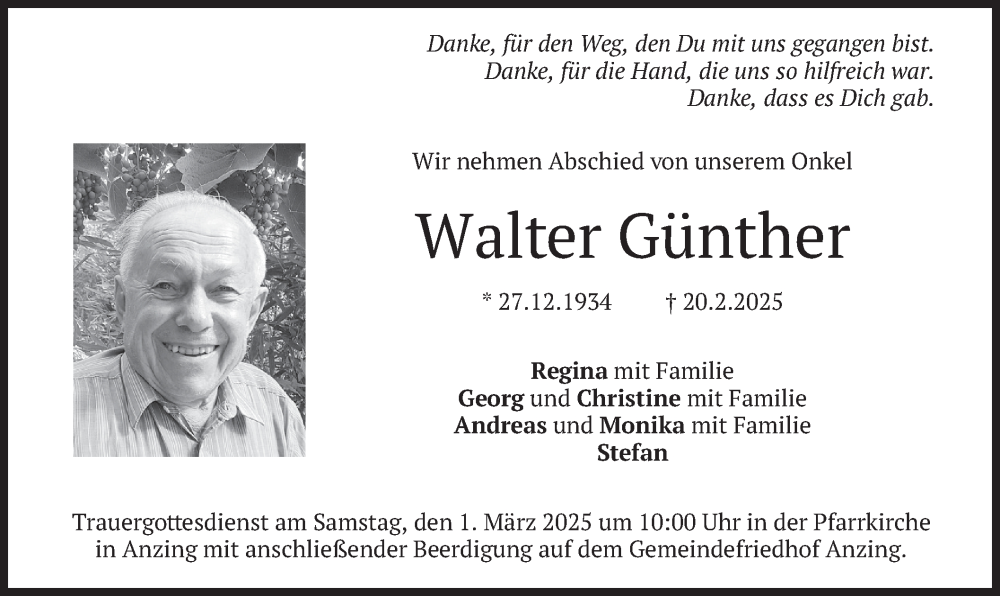 Danke, für den Weg, den Du mit uns gegangen bist.
Danke, für die Hand, die uns so hilfreich war.
Danke, dass es Dich gab.

Wir nehmen Abschied von unserem Onkel

Walter Günther

* 27.12.1934 † 20.2.2025

Regina mit Familie
Georg und Christine mit Familie
Andreas und Monika mit Familie
Stefan

Trauergottesdienst am Samstag, den 1. März 2025 um 10:00 Uhr in der Pfarrkirche in Anzing mit anschließender Beerdigung auf dem Gemeindefriedhof Anzing.